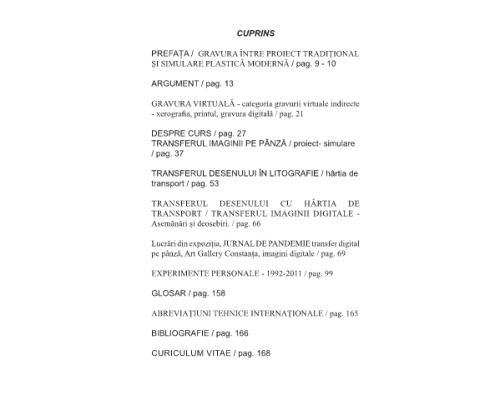 CUPRINS

PREFAȚA / GRAVURA ÎNTRE PROIECT TRADIȚIONAL ȘI SIMULARE PLASTICĂ MODERNĂ / pag. 9 - 10

ARGUMENT / pag. 13

GRAVURA VIRTUALĂ - categoria gravurii virtuale indirecte - xerografia, printul, gravura digitală / pag. 21

DESPRE CURS / pag. 27
TRANSFERUL IMAGINII PE PÂNZĂ / proiect- simulare / pag. 37

TRANSFERUL DESENULUI ÎN LITOGRAFIE / hârtia de transport / pag. 53

TRANSFERUL DESENULUI CU HÂRTIA DE TRANSPORT / TRANSFERUL IMAGINII DIGITALE - Asemănări și deosebiri. / pag. 66

Lucrări din expoziția, JURNAL DE PANDEMIE transfer digital pe pânză, Art Gallery Constanța, imagini digitale / pag. 69

EXPERIMENTE PERSONALE - 1992-2011 / pag. 99

GLOSAR / pag. 158

ABREVIAȚIUNI TEHNICE INTERNAȚIONALE / pag. 165

BIBLIOGRAFIE / pag. 166

CURICULUM VITAE / pag. 168